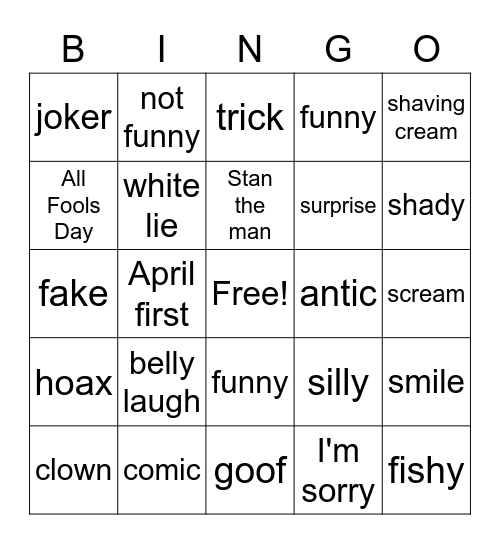 | B | I | N | G | O |
|---|---|---|---|---|
| joker | not funny | trick | funny | shaving cream |
| All Fools Day | white lie | Stan the man | surprise | shady |
| fake | April first | Free! | antic | scream |
| hoax | belly laugh | funny | silly | smile |
| clown | comic | goof | I'm sorry | fishy |